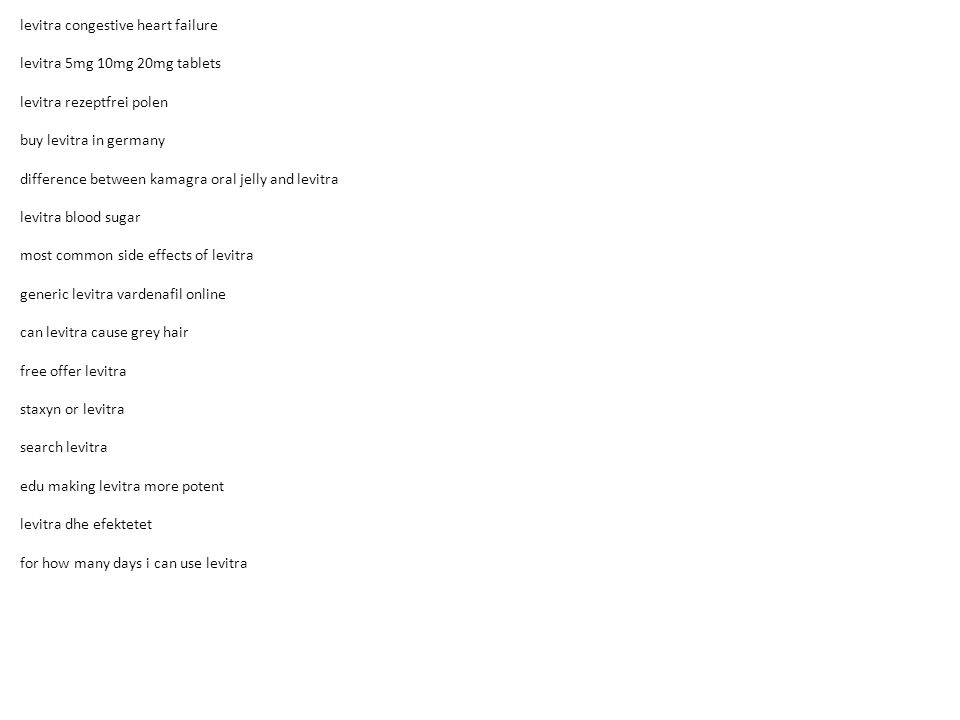 levitra congestive heart failure

levitra 5mg 10mg 20mg tablets

levitra rezeptfrei polen

buy levitra in germany

difference between kamagra oral jelly and levitra

levitra blood sugar

most common side effects of levitra

generic levitra vardenafil online

can levitra cause grey hair

free offer levitra

staxyn or levitra

search levitra

edu making levitra more potent

levitra dhe efektetet

for how many days i can use levitra